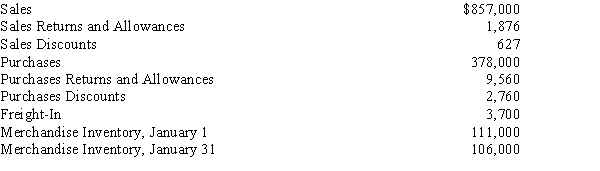 | | |
|---|---|
| Sales | \$857,000 |
| Sales Returns and Allowances | 1,876 |
| Sales Discounts | 627 |
| Purchases | 378,000 |
| Purchases Returns and Allowances | 9,560 |
| Purchases Discounts | 2,760 |
| Freight-In | 3,700 |
| Merchandise Inventory, January 1 | 111,000 |
| Merchandise Inventory, January 31 | 106,000 |